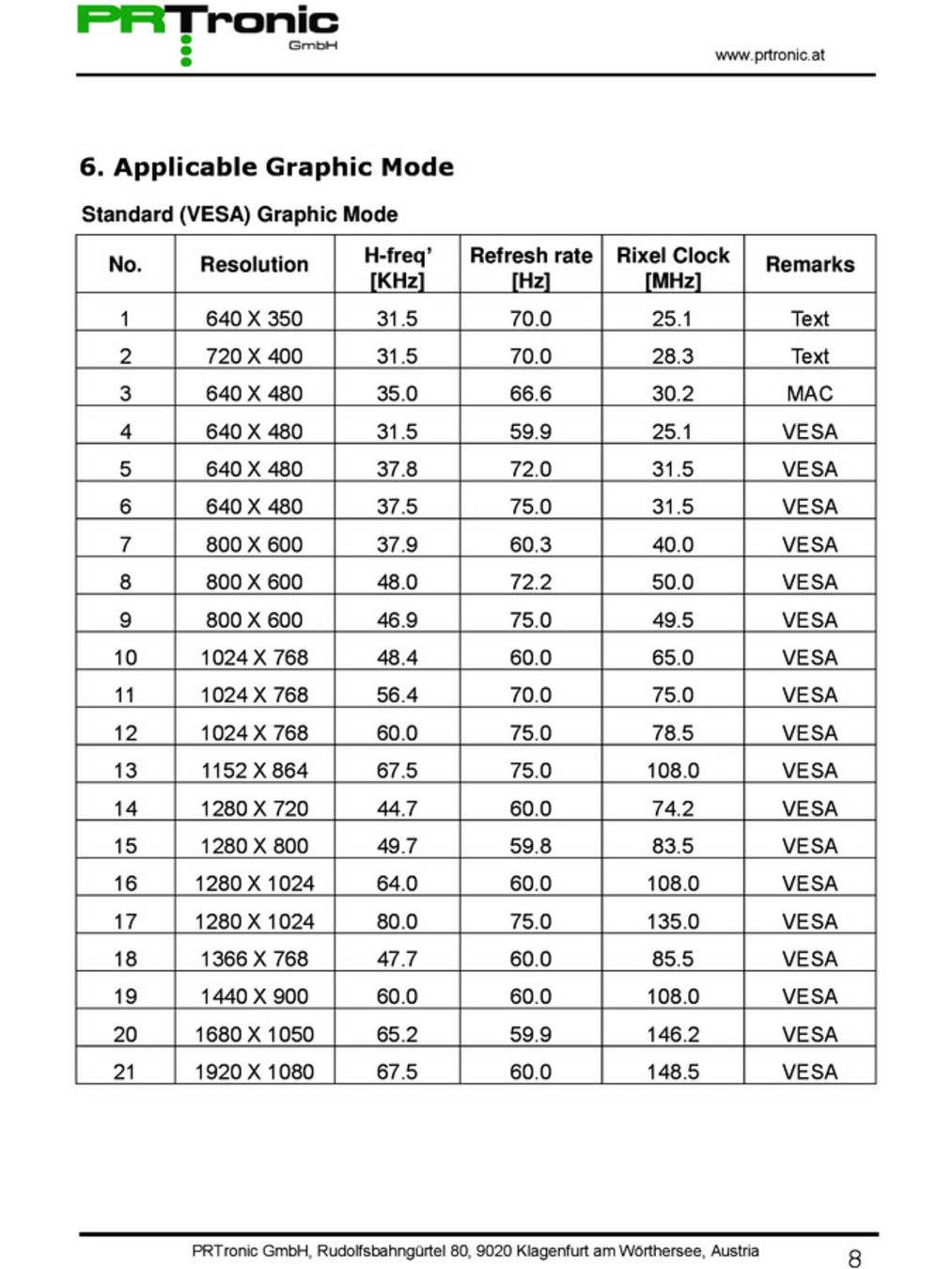 PRTronic GmbH

www.prtronic.at

6. Applicable Graphic Mode

Standard (VESA) Graphic Mode

| No. | Resolution | H-freq' [KHz] | Refresh rate [Hz] | Rixel Clock [MHz] | Remarks |
|---|---|---|---|---|---|
| 1 | 640 X 350 | 31.5 | 70.0 | 25.1 | Text |
| 2 | 720 X 400 | 31.5 | 70.0 | 28.3 | Text |
| 3 | 640 X 480 | 35.0 | 66.6 | 30.2 | MAC |
| 4 | 640 X 480 | 31.5 | 59.9 | 25.1 | VESA |
| 5 | 640 X 480 | 37.8 | 72.0 | 31.5 | VESA |
| 6 | 640 X 480 | 37.5 | 75.0 | 31.5 | VESA |
| 7 | 800 X 600 | 37.9 | 60.3 | 40.0 | VESA |
| 8 | 800 X 600 | 48.0 | 72.2 | 50.0 | VESA |
| 9 | 800 X 600 | 46.9 | 75.0 | 49.5 | VESA |
| 10 | 1024 X 768 | 48.4 | 60.0 | 65.0 | VESA |
| 11 | 1024 X 768 | 56.4 | 70.0 | 75.0 | VESA |
| 12 | 1024 X 768 | 60.0 | 75.0 | 78.5 | VESA |
| 13 | 1152 X 864 | 67.5 | 75.0 | 108.0 | VESA |
| 14 | 1280 X 720 | 44.7 | 60.0 | 74.2 | VESA |
| 15 | 1280 X 800 | 49.7 | 59.8 | 83.5 | VESA |
| 16 | 1280 X 1024 | 64.0 | 60.0 | 108.0 | VESA |
| 17 | 1280 X 1024 | 80.0 | 75.0 | 135.0 | VESA |
| 18 | 1366 X 768 | 47.7 | 60.0 | 85.5 | VESA |
| 19 | 1440 X 900 | 60.0 | 60.0 | 108.0 | VESA |
| 20 | 1680 X 1050 | 65.2 | 59.9 | 146.2 | VESA |
| 21 | 1920 X 1080 | 67.5 | 60.0 | 148.5 | VESA |

PRTronic GmbH, Rudolfsbahngürtel 80, 9020 Klagenfurt am Wörthersee, Austria

8